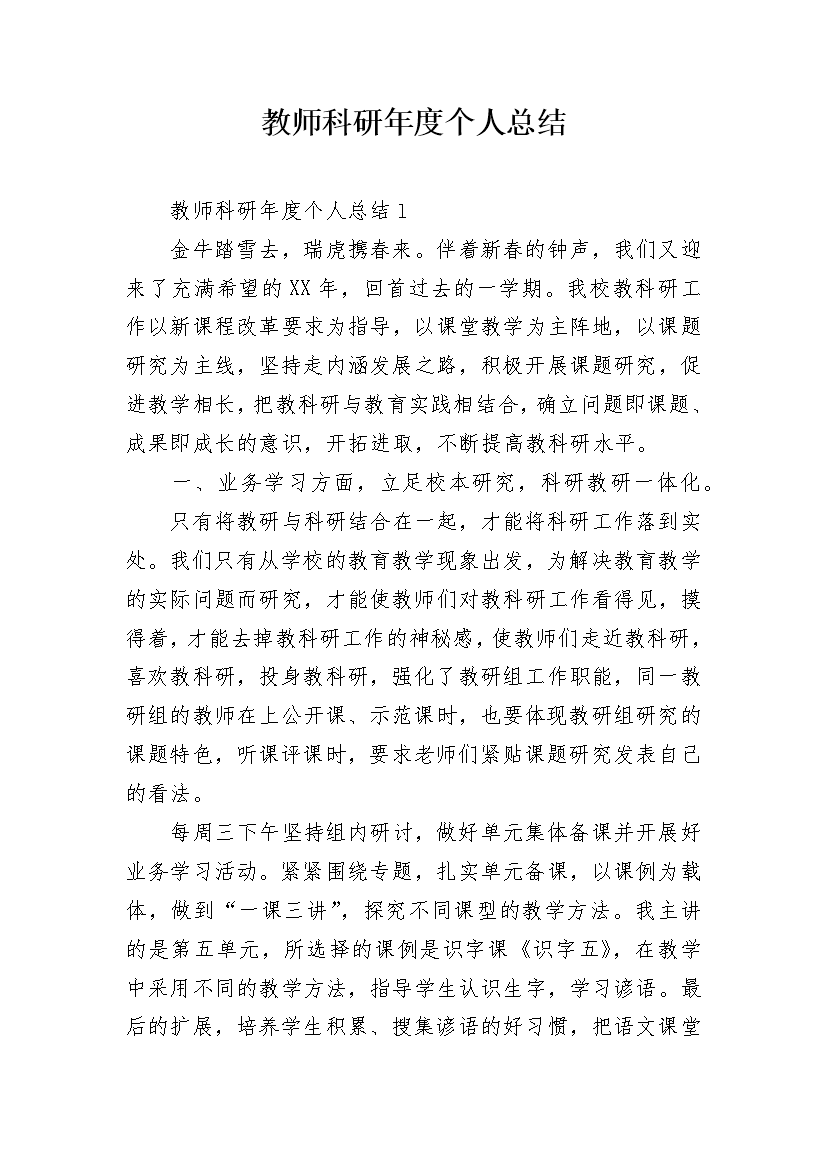 教师科研年度个人总结

教师科研年度个人总结1

金牛踏雪去，瑞虎携春来。伴着新春的钟声，我们又迎来了充满希望的XX年，回首过去的一学期。我校教科研工作以新课程改革要求为指导，以课堂教学为主阵地，以课题研究为主线，坚持走内涵发展之路，积极开展课题研究，促进教学相长，把教科研与教育实践相结合，确立问题即课题、成果即成长的意识，开拓进取，不断提高教科研水平。

一、业务学习方面，立足校本研究，科研教研一体化。

只有将教研与科研结合在一起，才能将科研工作落到实处。我们只有从学校的教育教学现象出发，为解决教育教学的实际问题而研究，才能使教师们对教科研工作看得见，摸得着，才能去掉教科研工作的神秘感，使教师们走近教科研，喜欢教科研，投身教科研，强化了教研组工作职能，同一教研组的教师在上公开课、示范课时，也要体现教研组研究的课题特色，听课评课时，要求老师们紧贴课题研究发表自己的看法。

每周三下午坚持组内研讨，做好单元集体备课并开展好业务学习活动。紧紧围绕专题，扎实单元备课，以课例为载体，做到“一课三讲”，探究不同课型的教学方法。我主讲的是第五单元，所选择的课例是识字课《识字五》，在教学中采用不同的教学方法，指导学生认识生字，学习谚语。最后的扩展，培养学生积累、搜集谚语的好习惯，把语文课堂